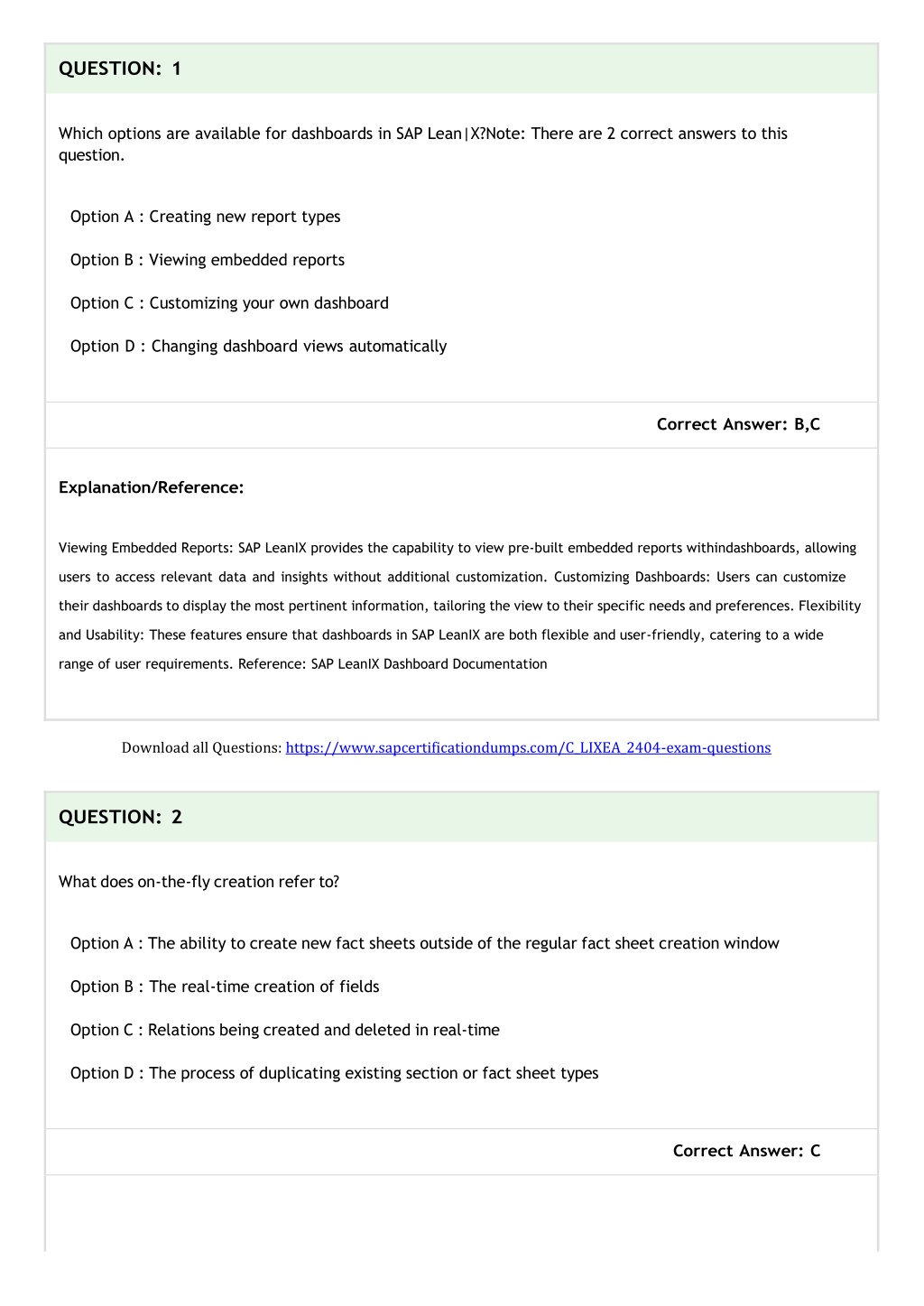 QUESTION: 1

Which options are available for dashboards in SAP Lean|X?Note: There are 2 correct answers to this question.

Option A : Creating new report types

Option B : Viewing embedded reports

Option C : Customizing your own dashboard

Option D : Changing dashboard views automatically

Correct Answer: B,C

Explanation/Reference:

Viewing Embedded Reports: SAP LeanIX provides the capability to view pre-built embedded reports withindashboards, allowing users to access relevant data and insights without additional customization. Customizing Dashboards: Users can customize their dashboards to display the most pertinent information, tailoring the view to their specific needs and preferences. Flexibility and Usability: These features ensure that dashboards in SAP LeanIX are both flexible and user-friendly, catering to a wide range of user requirements. Reference: SAP LeanIX Dashboard Documentation

Download all Questions: https://www.sapcertificationdumps.com/C_LIXEA_2404-exam-questions

QUESTION: 2

What does on-the-fly creation refer to?

Option A : The ability to create new fact sheets outside of the regular fact sheet creation window

Option B : The real-time creation of fields

Option C : Relations being created and deleted in real-time

Option D : The process of duplicating existing section or fact sheet types

Correct Answer: C